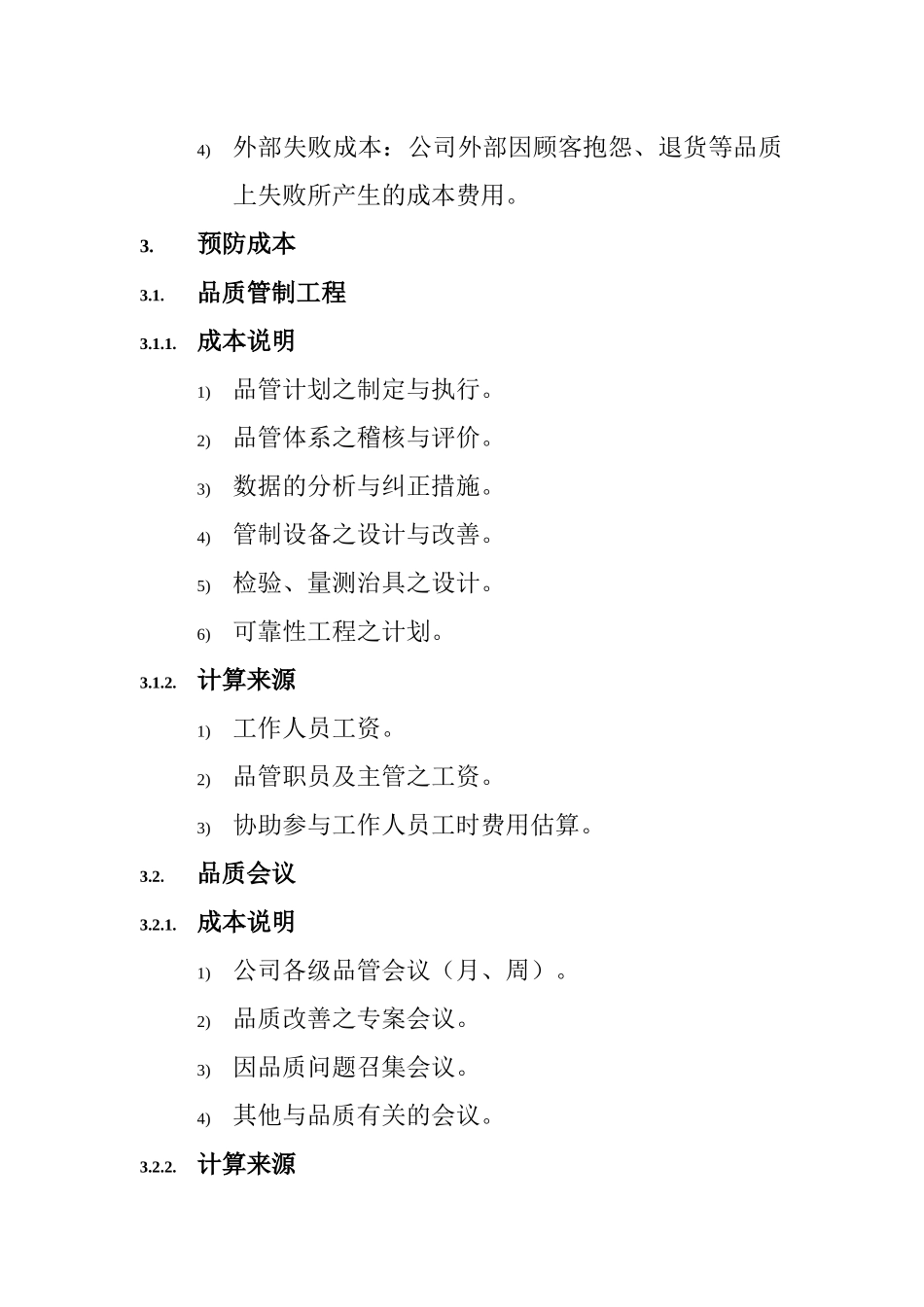 4) 外部失败成本：公司外部因顾客抱怨、退货等品质上失败所产生的成本费用。

3. 预防成本

3.1. 品质管制工程

3.1.1. 成本说明

1) 品管计划之制定与执行。

2) 品管体系之稽核与评价。

3) 数据的分析与纠正措施。

4) 管制设备之设计与改善。

5) 检验、量测治具之设计。

6) 可靠性工程之计划。

3.1.2. 计算来源

1) 工作人员工资。

2) 品管职员及主管之工资。

3) 协助参与工作人员工时费用估算。

3.2. 品质会议

3.2.1. 成本说明

1) 公司各级品管会议（月、周）。

2) 品质改善之专案会议。

3) 因品质问题召集会议。

4) 其他与品质有关的会议。

3.2.2. 计算来源